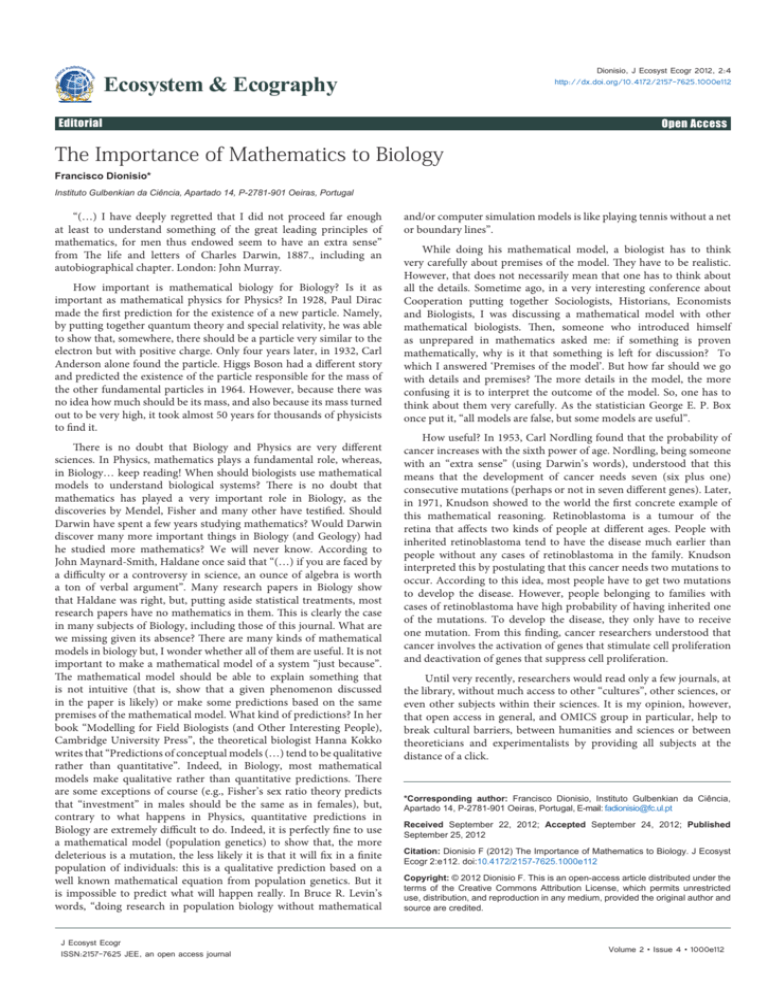 Ecosystem & Ecography

Dionisio, J Ecosyst Ecogr 2012, 2:4
http://dx.doi.org/10.4172/2157-7625.1000e112

Editorial

Open Access

The Importance of Mathematics to Biology

Francisco Dionisio*

Instituto Gulbenkian da Ciência, Apartado 14, P-2781-901 Oeiras, Portugal

"(…) I have deeply regretted that I did not proceed far enough at least to understand something of the great leading principles of mathematics, for men thus endowed seem to have an extra sense" from The life and letters of Charles Darwin, 1887., including an autobiographical chapter. London: John Murray.

How important is mathematical biology for Biology? Is it as important as mathematical physics for Physics? In 1928, Paul Dirac made the first prediction for the existence of a new particle. Namely, by putting together quantum theory and special relativity, he was able to show that, somewhere, there should be a particle very similar to the electron but with positive charge. Only four years later, in 1932, Carl Anderson alone found the particle. Higgs Boson had a different story and predicted the existence of the particle responsible for the mass of the other fundamental particles in 1964. However, because there was no idea how much should be its mass, and also because its mass turned out to be very high, it took almost 50 years for thousands of physicists to find it.

There is no doubt that Biology and Physics are very different sciences. In Physics, mathematics plays a fundamental role, whereas, in Biology… keep reading! When should biologists use mathematical models to understand biological systems? There is no doubt that mathematics has played a very important role in Biology, as the discoveries by Mendel, Fisher and many other have testified. Should Darwin have spent a few years studying mathematics? Would Darwin discover many more important things in Biology (and Geology) had he studied more mathematics? We will never know. According to John Maynard-Smith, Haldane once said that "(…) if you are faced by a difficulty or a controversy in science, an ounce of algebra is worth a ton of verbal argument". Many research papers in Biology show that Haldane was right, but, putting aside statistical treatments, most research papers have no mathematics in them. This is clearly the case in many subjects of Biology, including those of this journal. What are we missing given its absence? There are many kinds of mathematical models in biology but, I wonder whether all of them are useful. It is not important to make a mathematical model of a system "just because". The mathematical model should be able to explain something that is not intuitive (that is, show that a given phenomenon discussed in the paper is likely) or make some predictions based on the same premises of the mathematical model. What kind of predictions? In her book "Modelling for Field Biologists (and Other Interesting People), Cambridge University Press", the theoretical biologist Hanna Kokko writes that "Predictions of conceptual models (…) tend to be qualitative rather than quantitative". Indeed, in Biology, most mathematical models make qualitative rather than quantitative predictions. There are some exceptions of course (e.g., Fisher's sex ratio theory predicts that "investment" in males should be the same as in females), but, contrary to what happens in Physics, quantitative predictions in Biology are extremely difficult to do. Indeed, it is perfectly fine to use a mathematical model (population genetics) to show that, the more deleterious is a mutation, the less likely it is that it will fix in a finite population of individuals: this is a qualitative prediction based on a well known mathematical equation from population genetics. But it is impossible to predict what will happen really. In Bruce R. Levin's words, "doing research in population biology without mathematical and/or computer simulation models is like playing tennis without a net or boundary lines".

While doing his mathematical model, a biologist has to think very carefully about premises of the model. They have to be realistic. However, that does not necessarily mean that one has to think about all the details. Sometime ago, in a very interesting conference about Cooperation putting together Sociologists, Historians, Economists and Biologists, I was discussing a mathematical model with other mathematical biologists. Then, someone who introduced himself as unprepared in mathematics asked me: if something is proven mathematically, why is it that something is left for discussion? To which I answered 'Premises of the model'. But how far should we go with details and premises? The more details in the model, the more confusing it is to interpret the outcome of the model. So, one has to think about them very carefully. As the statistician George E. P. Box once put it, "all models are false, but some models are useful".

How useful? In 1953, Carl Nordling found that the probability of cancer increases with the sixth power of age. Nordling, being someone with an "extra sense" (using Darwin's words), understood that this means that the development of cancer needs seven (six plus one) consecutive mutations (perhaps or not in seven different genes). Later, in 1971, Knudson showed to the world the first concrete example of this mathematical reasoning. Retinoblastoma is a tumour of the retina that affects two kinds of people at different ages. People with inherited retinoblastoma tend to have the disease much earlier than people without any cases of retinoblastoma in the family. Knudson interpreted this by postulating that this cancer needs two mutations to occur. According to this idea, most people have to get two mutations to develop the disease. However, people belonging to families with cases of retinoblastoma have high probability of having inherited one of the mutations. To develop the disease, they only have to receive one mutation. From this finding, cancer researchers understood that cancer involves the activation of genes that stimulate cell proliferation and deactivation of genes that suppress cell proliferation.

Until very recently, researchers would read only a few journals, at the library, without much access to other "cultures", other sciences, or even other subjects within their sciences. It is my opinion, however, that open access in general, and OMICS group in particular, help to break cultural barriers, between humanities and sciences or between theoreticians and experimentalists by providing all subjects at the distance of a click.

*Corresponding author: Francisco Dionisio, Instituto Gulbenkian da Ciência, Apartado 14, P-2781-901 Oeiras, Portugal, E-mail: fadionisio@fc.ul.pt

Received September 22, 2012; Accepted September 24, 2012; Published September 25, 2012

Citation: Dionisio F (2012) The Importance of Mathematics to Biology. J Ecosyst Ecogr 2:e112. doi:10.4172/2157-7625.1000e112

Copyright: © 2012 Dionisio F. This is an open-access article distributed under the terms of the Creative Commons Attribution License, which permits unrestricted use, distribution, and reproduction in any medium, provided the original author and source are credited.

J Ecosyst Ecogr
ISSN:2157-7625 JEE, an open access journal

Volume 2 • Issue 4 • 1000e112